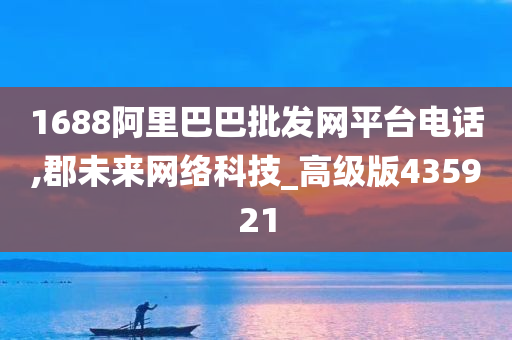 1688阿里巴巴批发网平台电话,郡未来网络科技_高级版435921